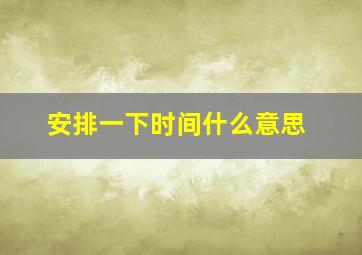 安排一下时间什么意思